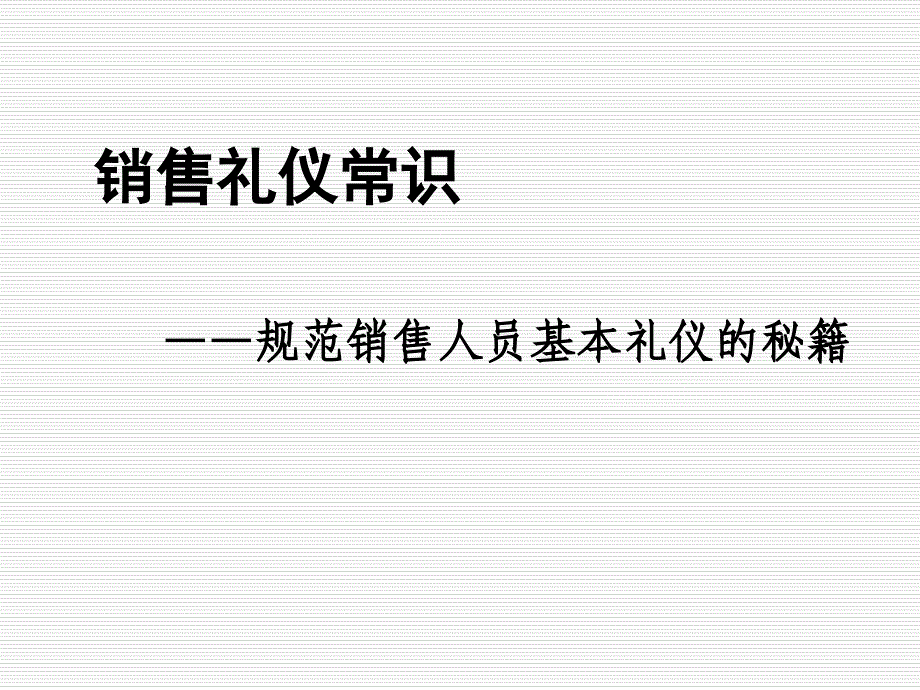 销售礼仪常识

——规范销售人员基本礼仪的秘籍